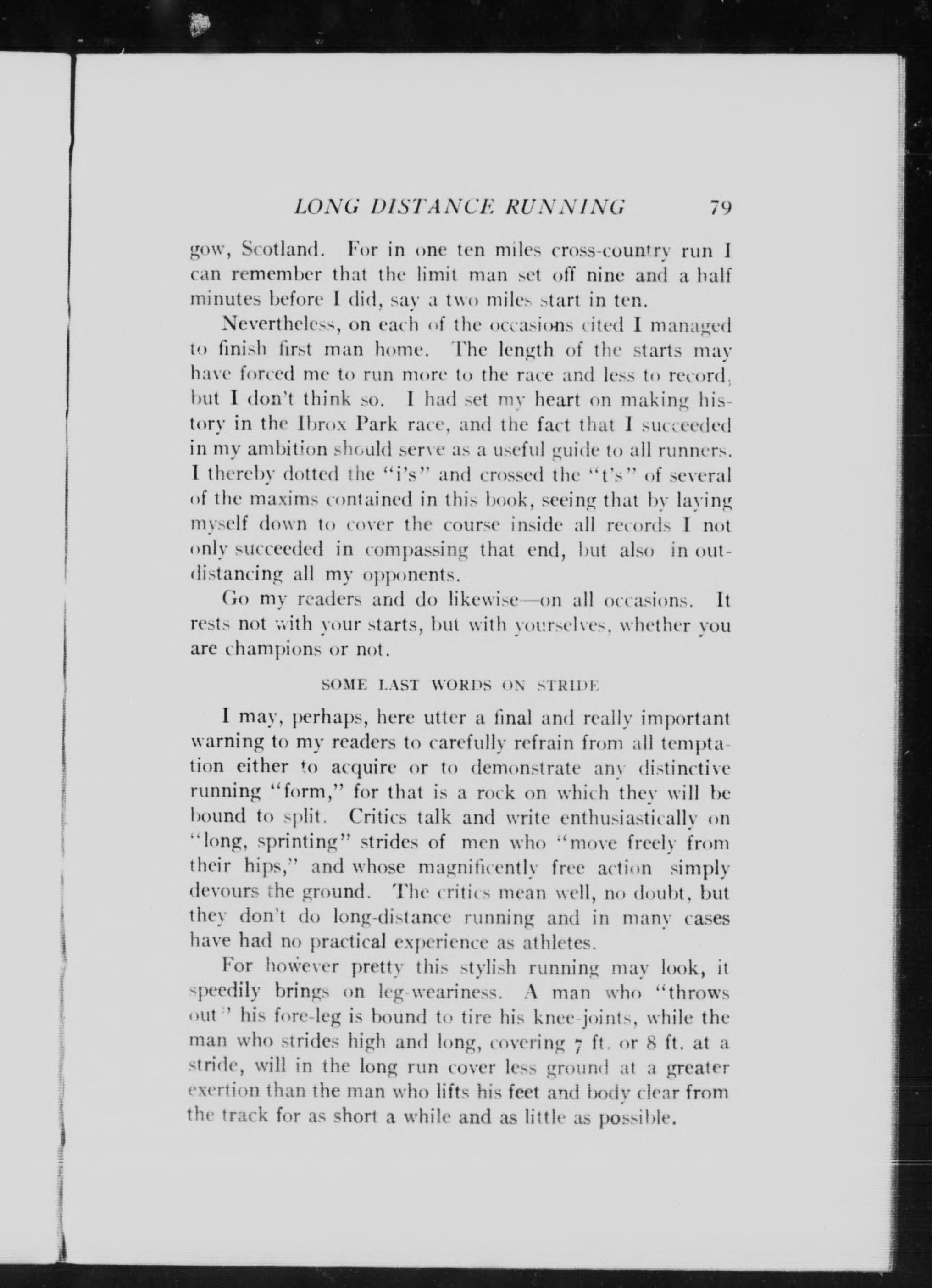 LONG DISTANCE RUNNING 79

gow, Scotland. For in one ten miles cross-country run I can remember that the limit man set off nine and a half minutes before I did, say a two miles start in ten.

Nevertheless, on each of the occasions cited I managed to finish first man home. The length of the starts may have forced me to run more to the race and less to record, but I don't think so. I had set my heart on making history in the Ibrox Park race, and the fact that I succeeded in my ambition should serve as a useful guide to all runners. I thereby dotted the "i's" and crossed the "t's" of several of the maxims contained in this book, seeing that by laying myself down to cover the course inside all records I not only succeeded in compassing that end, but also in outdistancing all my opponents.

Go my readers and do likewise—on all occasions. It rests not with your starts, but with yourselves, whether you are champions or not.

SOME LAST WORDS ON STRIDE

I may, perhaps, here utter a final and really important warning to my readers to carefully refrain from all temptation either to acquire or to demonstrate any distinctive running "form," for that is a rock on which they will be bound to split. Critics talk and write enthusiastically on "long, sprinting" strides of men who "move freely from their hips," and whose magnificently free action simply devours the ground. The critics mean well, no doubt, but they don't do long-distance running and in many cases have had no practical experience as athletes.

For however pretty this stylish running may look, it speedily brings on leg-weariness. A man who "throws out" his fore-leg is bound to tire his knee-joints, while the man who strides high and long, covering 7 ft. or 8 ft. at a stride, will in the long run cover less ground at a greater exertion than the man who lifts his feet and body clear from the track for as short a while and as little as possible.